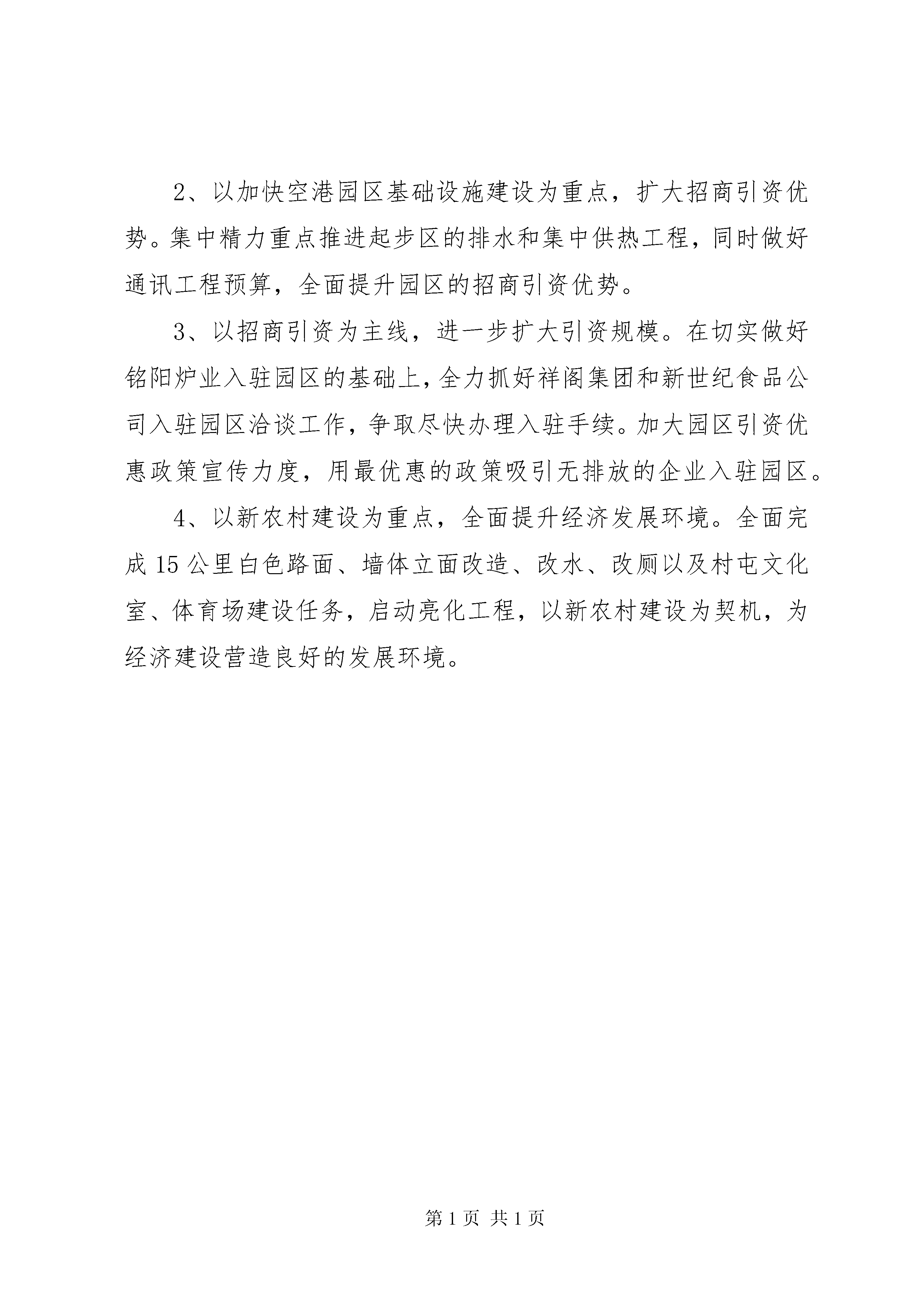 2、以加快空港园区基础设施建设为重点，扩大招商引资优势。集中精力重点推进起步区的排水和集中供热工程，同时做好通讯工程预算，全面提升园区的招商引资优势。

3、以招商引资为主线，进一步扩大引资规模。在切实做好铭阳炉业入驻园区的基础上，全力抓好祥阁集团和新世纪食品公司入驻园区洽谈工作，争取尽快办理入驻手续。加大园区引资优惠政策宣传力度，用最优惠的政策吸引无排放的企业入驻园区。

4、以新农村建设为重点，全面提升经济发展环境。全面完成15公里白色路面、墙体立面改造、改水、改厕以及村屯文化室、体育场建设任务，启动亮化工程，以新农村建设为契机，为经济建设营造良好的发展环境。

第1页 共1页